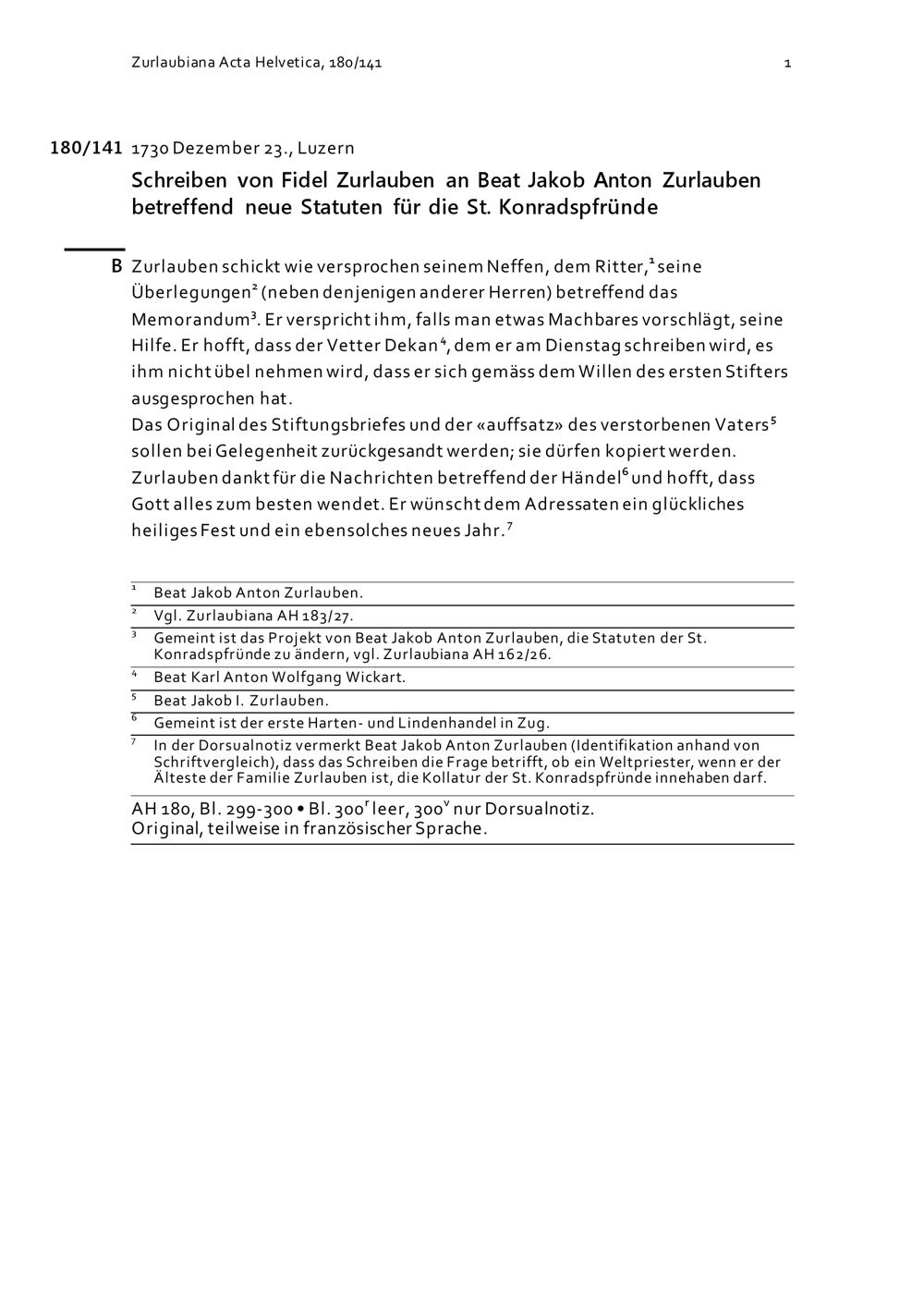 Zurlaubiana Acta Helvetica, 180/141

1

180/141 1730 Dezember 23., Luzern

Schreiben von Fidel Zurlauben an Beat Jakob Anton Zurlauben betreffend neue Statuten für die St. Konradspfründe

B Zurlauben schickt wie versprochen seinem Neffen, dem Ritter,$^1$ seine Überlegungen$^2$ (neben denjenigen anderer Herren) betreffend das Memorandum$^3$. Er verspricht ihm, falls man etwas Machbares vorschlägt, seine Hilfe. Er hofft, dass der Vetter Dekan$^4$, dem er am Dienstag schreiben wird, es ihm nicht übel nehmen wird, dass er sich gemäss dem Willen des ersten Stifters ausgesprochen hat.
Das Original des Stiftungsbriefes und der «auffsatz» des verstorbenen Vaters$^5$ sollen bei Gelegenheit zurückgesandt werden; sie dürfen kopiert werden. Zurlauben dankt für die Nachrichten betreffend der Händel$^6$ und hofft, dass Gott alles zum besten wendet. Er wünscht dem Adressaten ein glückliches heiliges Fest und ein ebensolches neues Jahr.$^7$

$^1$ Beat Jakob Anton Zurlauben.
$^2$ Vgl. Zurlaubiana AH 183/27.
$^3$ Gemeint ist das Projekt von Beat Jakob Anton Zurlauben, die Statuten der St. Konradspfründe zu ändern, vgl. Zurlaubiana AH 162/26.
$^4$ Beat Karl Anton Wolfgang Wickart.
$^5$ Beat Jakob I. Zurlauben.
$^6$ Gemeint ist der erste Harten- und Lindenhandel in Zug.
$^7$ In der Dorsualnotiz vermerkt Beat Jakob Anton Zurlauben (Identifikation anhand von Schriftvergleich), dass das Schreiben die Frage betrifft, ob ein Weltpriester, wenn er der Älteste der Familie Zurlauben ist, die Kollatur der St. Konradspfründe innehaben darf.

AH 180, Bl. 299-300 • Bl. 300$^r$ leer, 300$^v$ nur Dorsualnotiz.
Original, teilweise in französischer Sprache.